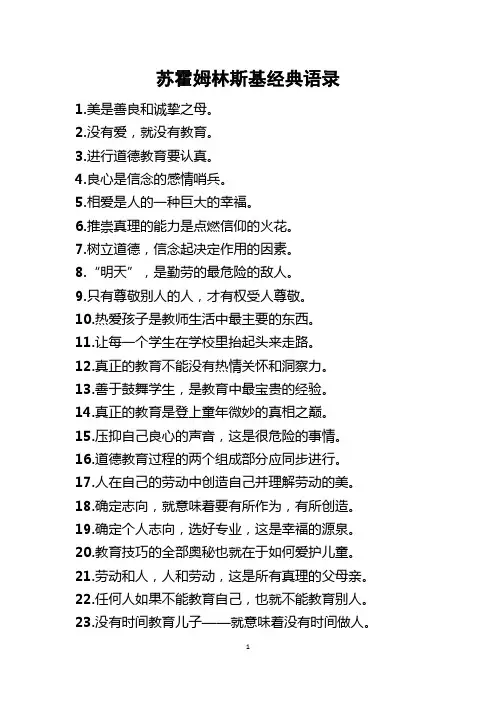 苏霍姆林斯基经典语录

1.美是善良和诚挚之母。

2.没有爱，就没有教育。

3.进行道德教育要认真。

4.良心是信念的感情哨兵。

5.相爱是人的一种巨大的幸福。

6.推崇真理的能力是点燃信仰的火花。

7.树立道德，信念起决定作用的因素。

8.“明天”，是勤劳的最危险的敌人。

9.只有尊敬别人的人，才有权受人尊敬。

10.热爱孩子是教师生活中最主要的东西。

11.让每一个学生在学校里抬起头来走路。

12.真正的教育不能没有热情关怀和洞察力。

13.善于鼓舞学生，是教育中最宝贵的经验。

14.真正的教育是登上童年微妙的真相之巅。

15.压抑自己良心的声音，这是很危险的事情。

16.道德教育过程的两个组成部分应同步进行。

17.人在自己的劳动中创造自己并理解劳动的美。

18.确定志向，就意味着要有所作为，有所创造。

19.确定个人志向，选好专业，这是幸福的源泉。

20.教育技巧的全部奥秘也就在于如何爱护儿童。

21.劳动和人，人和劳动，这是所有真理的父母亲。

22.任何人如果不能教育自己，也就不能教育别人。

23.没有时间教育儿子——就意味着没有时间做人。

1